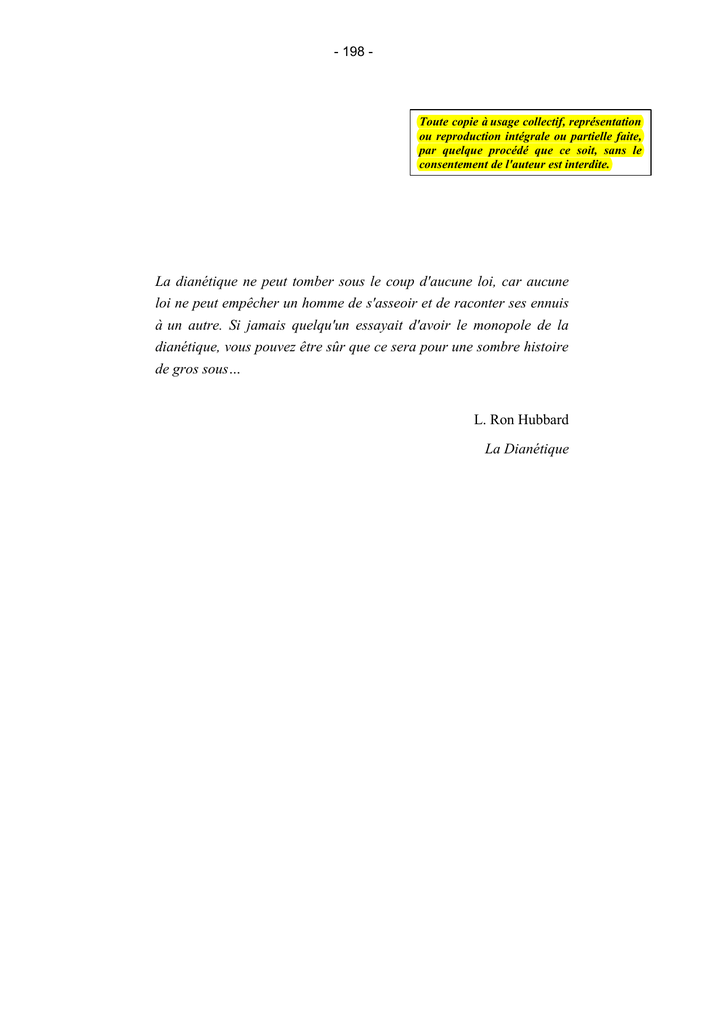 - 198 -

Toute copie à usage collectif, représentation ou reproduction intégrale ou partielle faite, par quelque procédé que ce soit, sans le consentement de l'auteur est interdite.

La dianétique ne peut tomber sous le coup d'aucune loi, car aucune loi ne peut empêcher un homme de s'asseoir et de raconter ses ennuis à un autre. Si jamais quelqu'un essayait d'avoir le monopole de la dianétique, vous pouvez être sûr que ce sera pour une sombre histoire de gros sous…

L. Ron Hubbard
La Dianétique